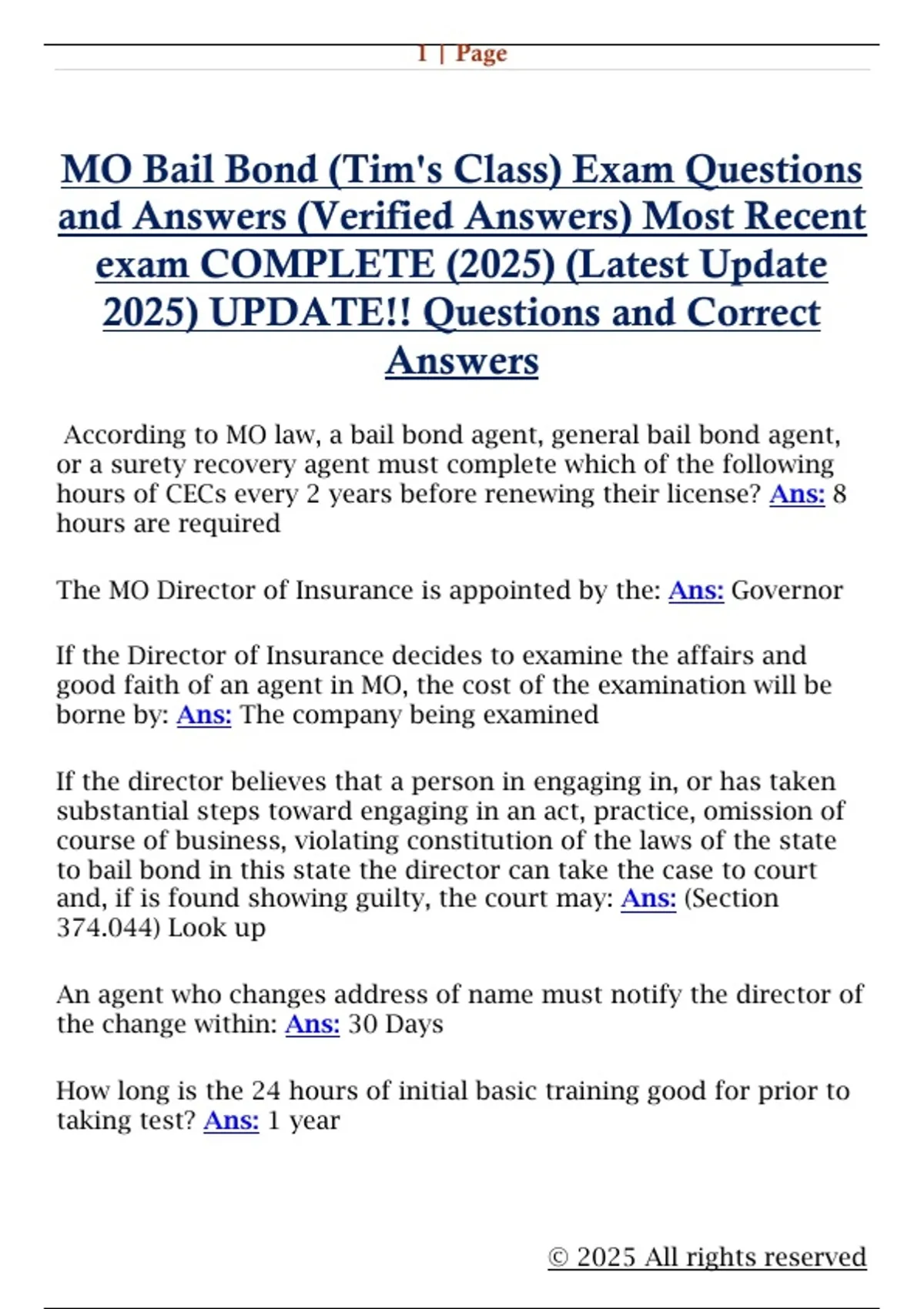 1 | Page

MO Bail Bond (Tim's Class) Exam Questions and Answers (Verified Answers) Most Recent exam COMPLETE (2025) (Latest Update 2025) UPDATE!! Questions and Correct Answers

According to MO law, a bail bond agent, general bail bond agent, or a surety recovery agent must complete which of the following hours of CECs every 2 years before renewing their license? Ans: 8 hours are required

The MO Director of Insurance is appointed by the: Ans: Governor

If the Director of Insurance decides to examine the affairs and good faith of an agent in MO, the cost of the examination will be borne by: Ans: The company being examined

If the director believes that a person in engaging in, or has taken substantial steps toward engaging in an act, practice, omission of course of business, violating constitution of the laws of the state to bail bond in this state the director can take the case to court and, if is found showing guilty, the court may: Ans: (Section 374.044) Look up

An agent who changes address of name must notify the director of the change within: Ans: 30 Days

How long is the 24 hours of initial basic training good for prior to taking test? Ans: 1 year

© 2025 All rights reserved